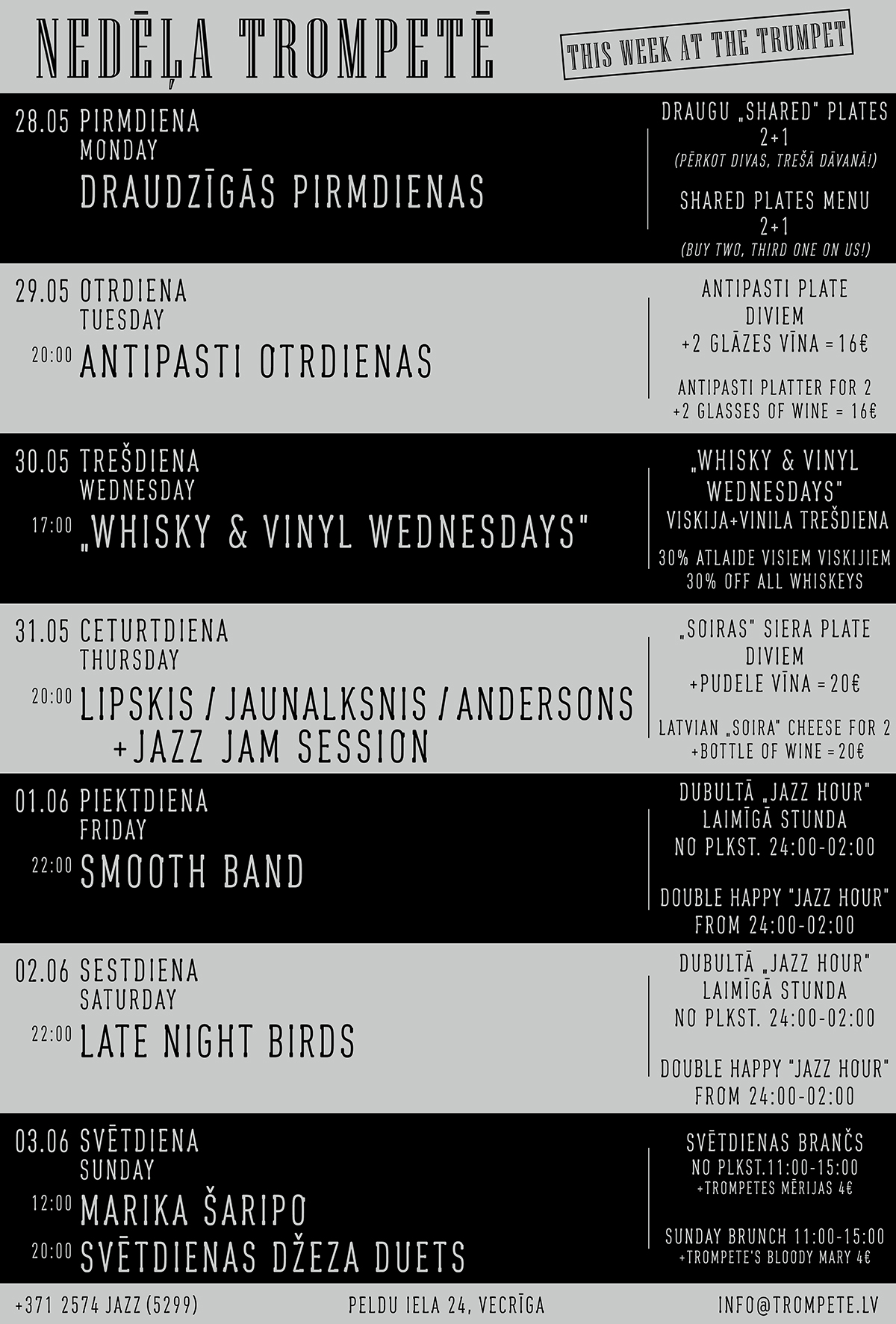 NEDĒĻA TROMPETĒ

THIS WEEK AT THE TRUMPET

28.05 PIRMDIENA
MONDAY
DRAUDZĪGĀS PIRMDIENAS

DRAUGU „SHARED" PLATES
2+1
(PĒRKOT DIVAS, TREŠĀ DĀVANĀ!)

SHARED PLATES MENU
2+1
(BUY TWO, THIRD ONE ON US!)

29.05 OTRDIENA
TUESDAY
20:00 ANTIPASTI OTRDIENAS

ANTIPASTI PLATE
DIVIEM
+2 GLĀZES VĪNA = 16€

ANTIPASTI PLATTER FOR 2
+2 GLASSES OF WINE = 16€

30.05 TREŠDIENA
WEDNESDAY
17:00 „WHISKY & VINYL WEDNESDAYS"

„WHISKY & VINYL
WEDNESDAYS"
VISKIJA+VINILA TREŠDIENA

30% ATLAIDE VISIEM VISKIJIEM
30% OFF ALL WHISKEYS

31.05 CETURTDIENA
THURSDAY
20:00 LIPSKIS / JAUNALKSNIS / ANDERSONS
+JAZZ JAM SESSION

„SOIRAS" SIERA PLATE
DIVIEM
+PUDELE VĪNA = 20€

LATVIAN „SOIRA" CHEESE FOR 2
+BOTTLE OF WINE = 20€

01.06 PIEKTDIENA
FRIDAY
22:00 SMOOTH BAND

DUBULTĀ „JAZZ HOUR"
LAIMĪGĀ STUNDA
NO PLKST. 24:00-02:00

DOUBLE HAPPY "JAZZ HOUR"
FROM 24:00-02:00

02.06 SESTDIENA
SATURDAY
22:00 LATE NIGHT BIRDS

DUBULTĀ „JAZZ HOUR"
LAIMĪGĀ STUNDA
NO PLKST. 24:00-02:00

DOUBLE HAPPY "JAZZ HOUR"
FROM 24:00-02:00

03.06 SVĒTDIENA
SUNDAY
12:00 MARIKA ŠARIPO
20:00 SVĒTDIENAS DŽEZA DUETS

SVĒTDIENAS BRANČS
NO PLKST.11:00-15:00
+TROMPETES MĒRIJAS 4€

SUNDAY BRUNCH 11:00-15:00
+TROMPETE'S BLOODY MARY 4€

+371 2574 JAZZ (5299)
PELDU IELA 24, VECRĪGA
INFO@TROMPETE.LV